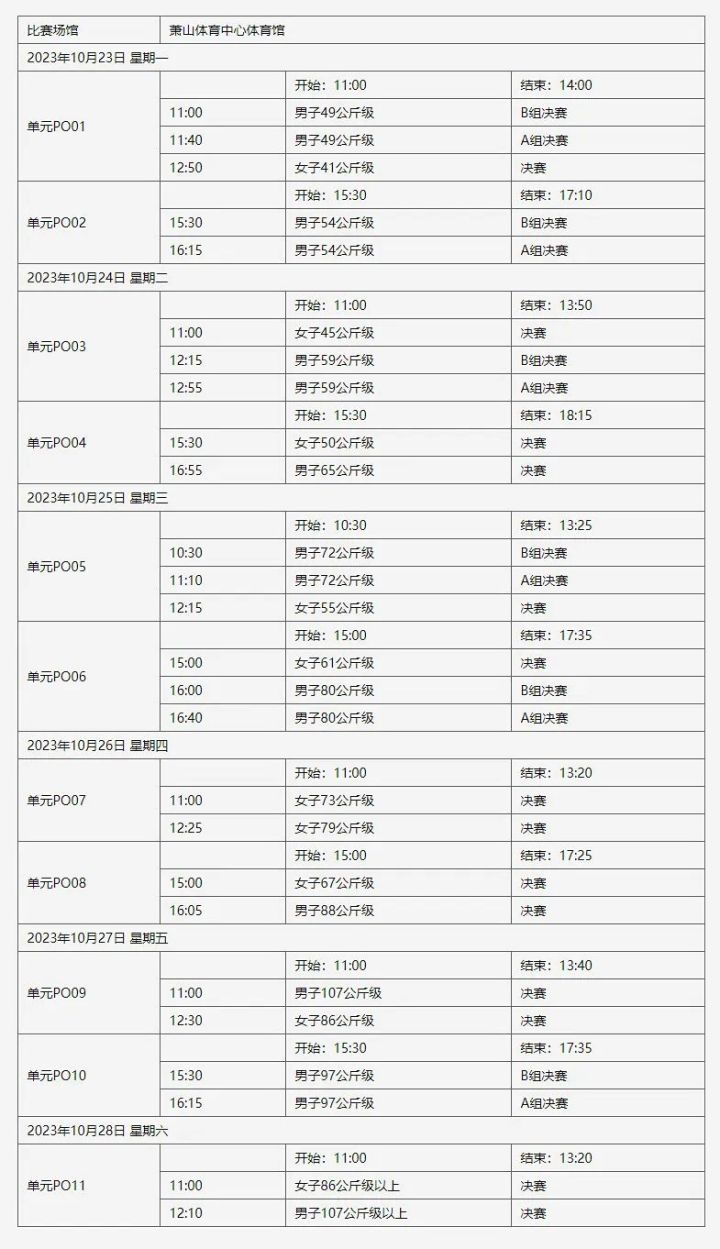 | 比赛场馆 | 萧山体育中心体育馆 | | |
|---|---|---|---|
| 2023年10月23日 星期一 | | | |
| 单元PO01 | | 开始：11:00 | 结束：14:00 |
| | 11:00 | 男子49公斤级 | B组决赛 |
| | 11:40 | 男子49公斤级 | A组决赛 |
| | 12:50 | 女子41公斤级 | 决赛 |
| 单元PO02 | | 开始：15:30 | 结束：17:10 |
| | 15:30 | 男子54公斤级 | B组决赛 |
| | 16:15 | 男子54公斤级 | A组决赛 |
| 2023年10月24日 星期二 | | | |
| 单元PO03 | | 开始：11:00 | 结束：13:50 |
| | 11:00 | 女子45公斤级 | 决赛 |
| | 12:15 | 男子59公斤级 | B组决赛 |
| | 12:55 | 男子59公斤级 | A组决赛 |
| 单元PO04 | | 开始：15:30 | 结束：18:15 |
| | 15:30 | 女子50公斤级 | 决赛 |
| | 16:55 | 男子65公斤级 | 决赛 |
| 2023年10月25日 星期三 | | | |
| 单元PO05 | | 开始：10:30 | 结束：13:25 |
| | 10:30 | 男子72公斤级 | B组决赛 |
| | 11:10 | 男子72公斤级 | A组决赛 |
| | 12:15 | 女子55公斤级 | 决赛 |
| 单元PO06 | | 开始：15:00 | 结束：17:35 |
| | 15:00 | 女子61公斤级 | 决赛 |
| | 16:00 | 男子80公斤级 | B组决赛 |
| | 16:40 | 男子80公斤级 | A组决赛 |
| 2023年10月26日 星期四 | | | |
| 单元PO07 | | 开始：11:00 | 结束：13:20 |
| | 11:00 | 女子73公斤级 | 决赛 |
| | 12:25 | 女子79公斤级 | 决赛 |
| 单元PO08 | | 开始：15:00 | 结束：17:25 |
| | 15:00 | 女子67公斤级 | 决赛 |
| | 16:05 | 男子88公斤级 | 决赛 |
| 2023年10月27日 星期五 | | | |
| 单元PO09 | | 开始：11:00 | 结束：13:40 |
| | 11:00 | 男子107公斤级 | 决赛 |
| | 12:30 | 女子86公斤级 | 决赛 |
| 单元PO10 | | 开始：15:30 | 结束：17:35 |
| | 15:30 | 男子97公斤级 | B组决赛 |
| | 16:15 | 男子97公斤级 | A组决赛 |
| 2023年10月28日 星期六 | | | |
| 单元PO11 | | 开始：11:00 | 结束：13:20 |
| | 11:00 | 女子86公斤级以上 | 决赛 |
| | 12:10 | 男子107公斤级以上 | 决赛 |